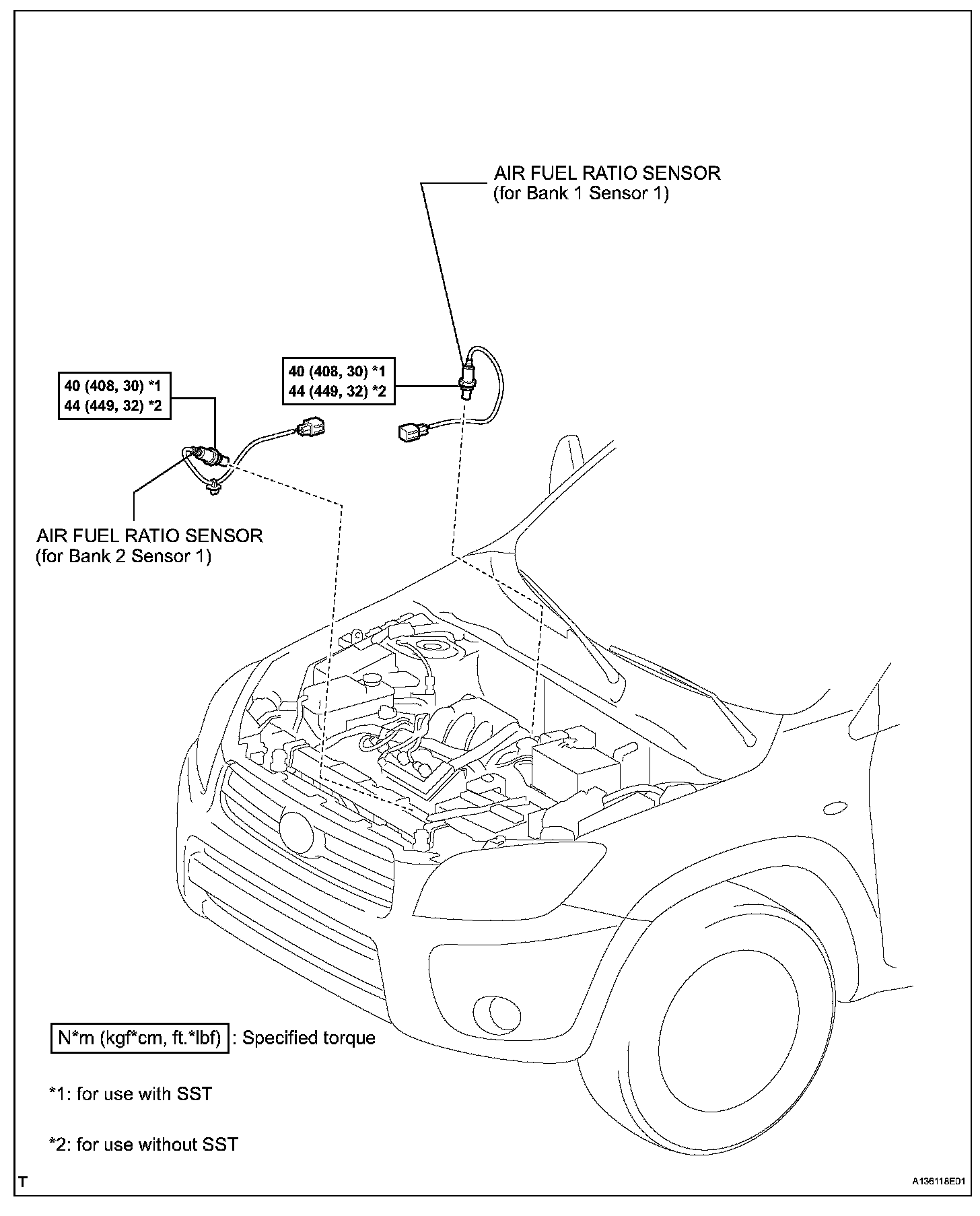 AIR FUEL RATIO SENSOR
(for Bank 1 Sensor 1)

40 (408, 30) *1
44 (449, 32) *2

40 (408, 30) *1
44 (449, 32) *2

AIR FUEL RATIO SENSOR
(for Bank 2 Sensor 1)

N*m (kgf*cm, ft.*lbf) : Specified torque

*1: for use with SST

*2: for use without SST

T

A136118E01